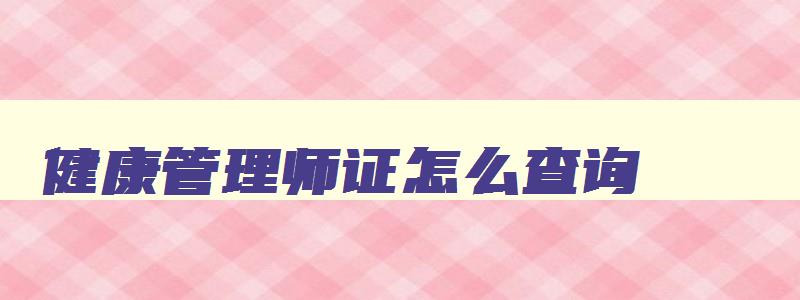 健康管理师证怎么查询